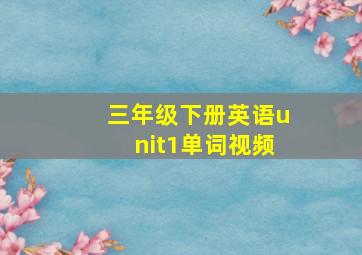 三年级下册英语unit1单词视频